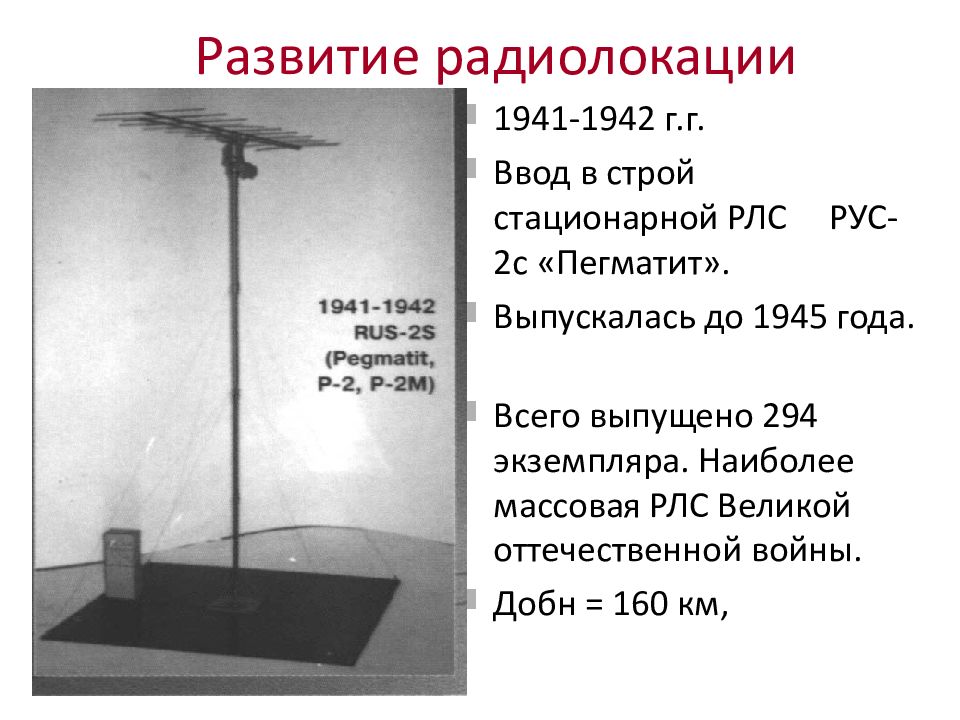 Развитие радиолокации

1941-1942
RUS-2S
(Pegmatit,
P-2, P-2M)

1941-1942 г.г.

Ввод в строй стационарной РЛС РУС-2с «Пегматит».

Выпускалась до 1945 года.

Всего выпущено 294 экземпляра. Наиболее массовая РЛС Великой оттечественной войны.

Добн = 160 км,